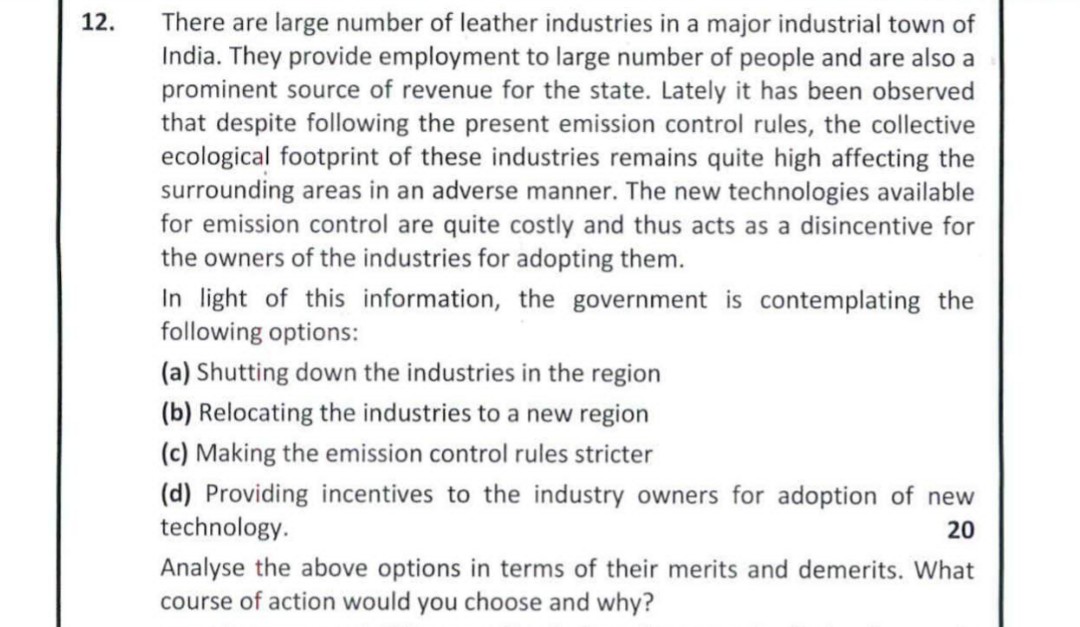 12. There are large number of leather industries in a major industrial town of India. They provide employment to large number of people and are also a prominent source of revenue for the state. Lately it has been observed that despite following the present emission control rules, the collective ecological footprint of these industries remains quite high affecting the surrounding areas in an adverse manner. The new technologies available for emission control are quite costly and thus acts as a disincentive for the owners of the industries for adopting them.

In light of this information, the government is contemplating the following options:

(a) Shutting down the industries in the region

(b) Relocating the industries to a new region

(c) Making the emission control rules stricter

(d) Providing incentives to the industry owners for adoption of new technology. 20

Analyse the above options in terms of their merits and demerits. What course of action would you choose and why?